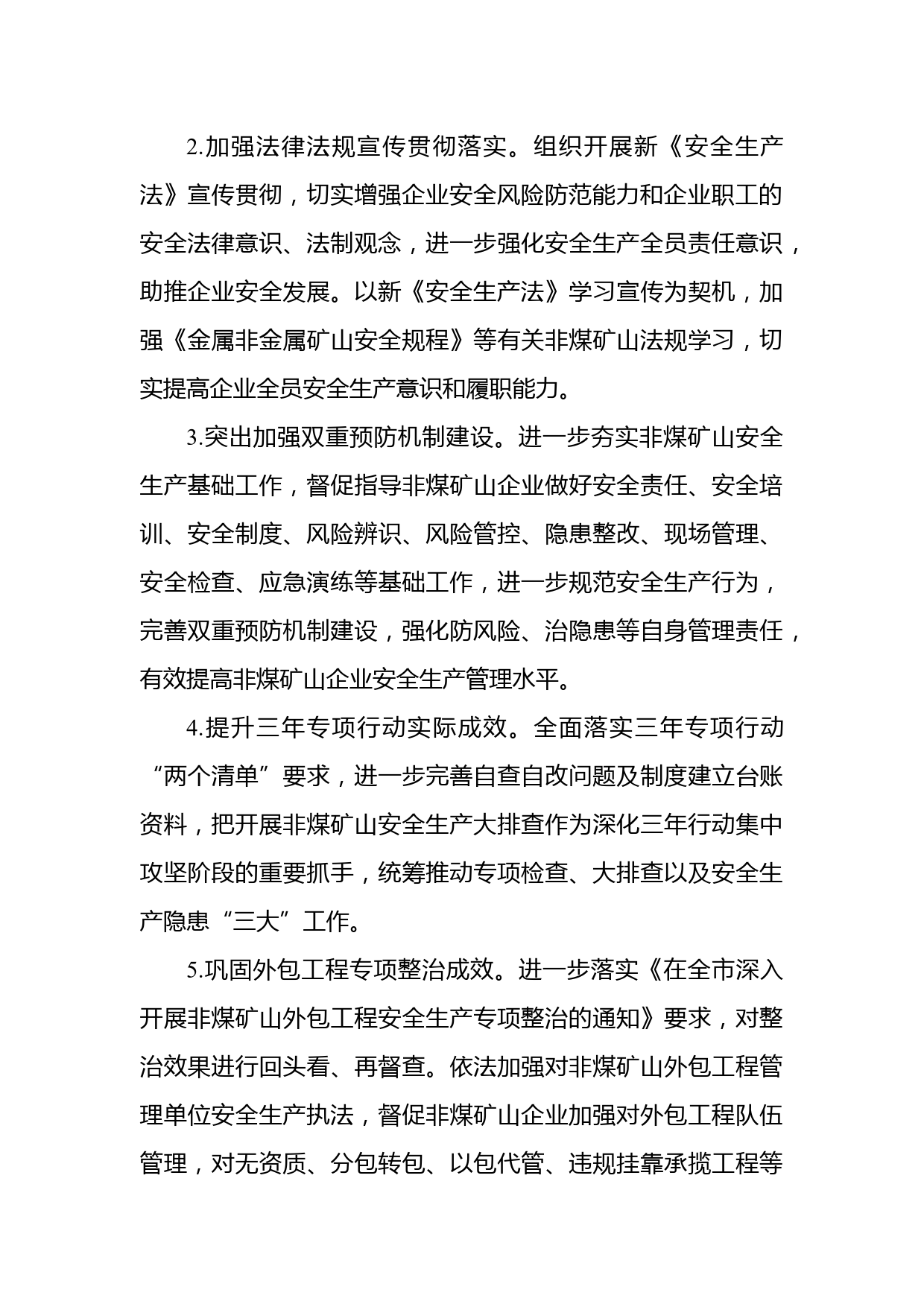 2.加强法律法规宣传贯彻落实。组织开展新《安全生产法》宣传贯彻，切实增强企业安全风险防范能力和企业职工的安全法律意识、法制观念，进一步强化安全生产全员责任意识，助推企业安全发展。以新《安全生产法》学习宣传为契机，加强《金属非金属矿山安全规程》等有关非煤矿山法规学习，切实提高企业全员安全生产意识和履职能力。

3.突出加强双重预防机制建设。进一步夯实非煤矿山安全生产基础工作，督促指导非煤矿山企业做好安全责任、安全培训、安全制度、风险辨识、风险管控、隐患整改、现场管理、安全检查、应急演练等基础工作，进一步规范安全生产行为，完善双重预防机制建设，强化防风险、治隐患等自身管理责任，有效提高非煤矿山企业安全生产管理水平。

4.提升三年专项行动实际成效。全面落实三年专项行动“两个清单”要求，进一步完善自查自改问题及制度建立台账资料，把开展非煤矿山安全生产大排查作为深化三年行动集中攻坚阶段的重要抓手，统筹推动专项检查、大排查以及安全生产隐患“三大”工作。

5.巩固外包工程专项整治成效。进一步落实《在全市深入开展非煤矿山外包工程安全生产专项整治的通知》要求，对整治效果进行回头看、再督查。依法加强对非煤矿山外包工程管理单位安全生产执法，督促非煤矿山企业加强对外包工程队伍管理，对无资质、分包转包、以包代管、违规挂靠承揽工程等